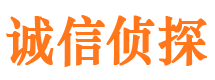 诚信侦探